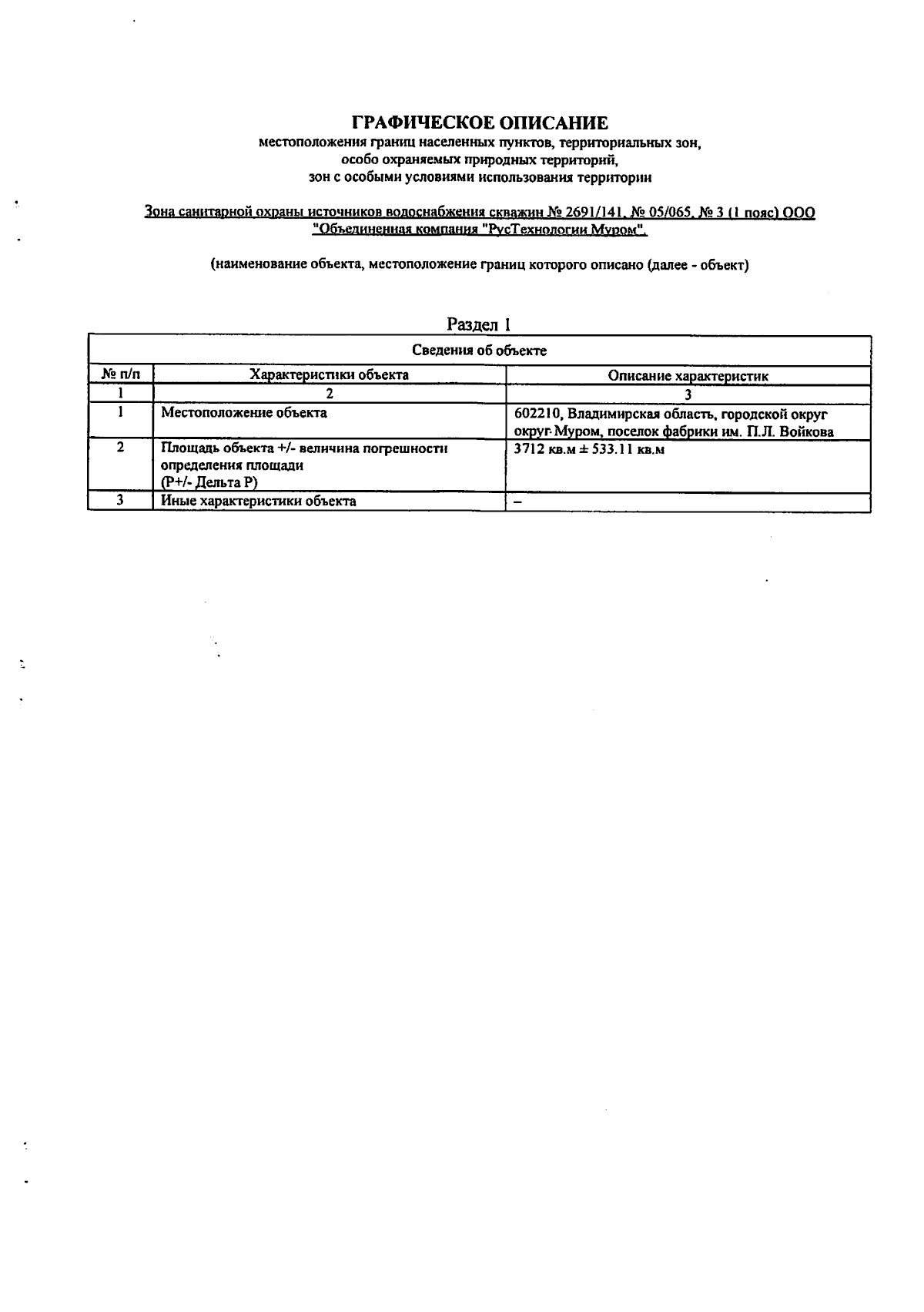 ГРАФИЧЕСКОЕ ОПИСАНИЕ
местоположения границ населенных пунктов, территориальных зон, особо охраняемых природных территорий, зон с особыми условиями использования территории

Зона санитарной охраны источников водоснабжения скважин № 2691/141, № 05/065, № 3 (1 пояс) ООО "Объединенная компания "РусТехнологии Муром".

(наименование объекта, местоположение границ которого описано (далее - объект)

Раздел 1

| Сведения об объекте | | |
|---|---|---|
| № п/п | Характеристики объекта | Описание характеристик |
| 1 | 2 | 3 |
| 1 | Местоположение объекта | 602210, Владимирская область, городской округ округ Муром, поселок фабрики им. П.Л. Войкова |
| 2 | Площадь объекта +/- величина погрешности определения площади (Р+/- Дельта Р) | 3712 кв.м ± 533.11 кв.м |
| 3 | Иные характеристики объекта | – |